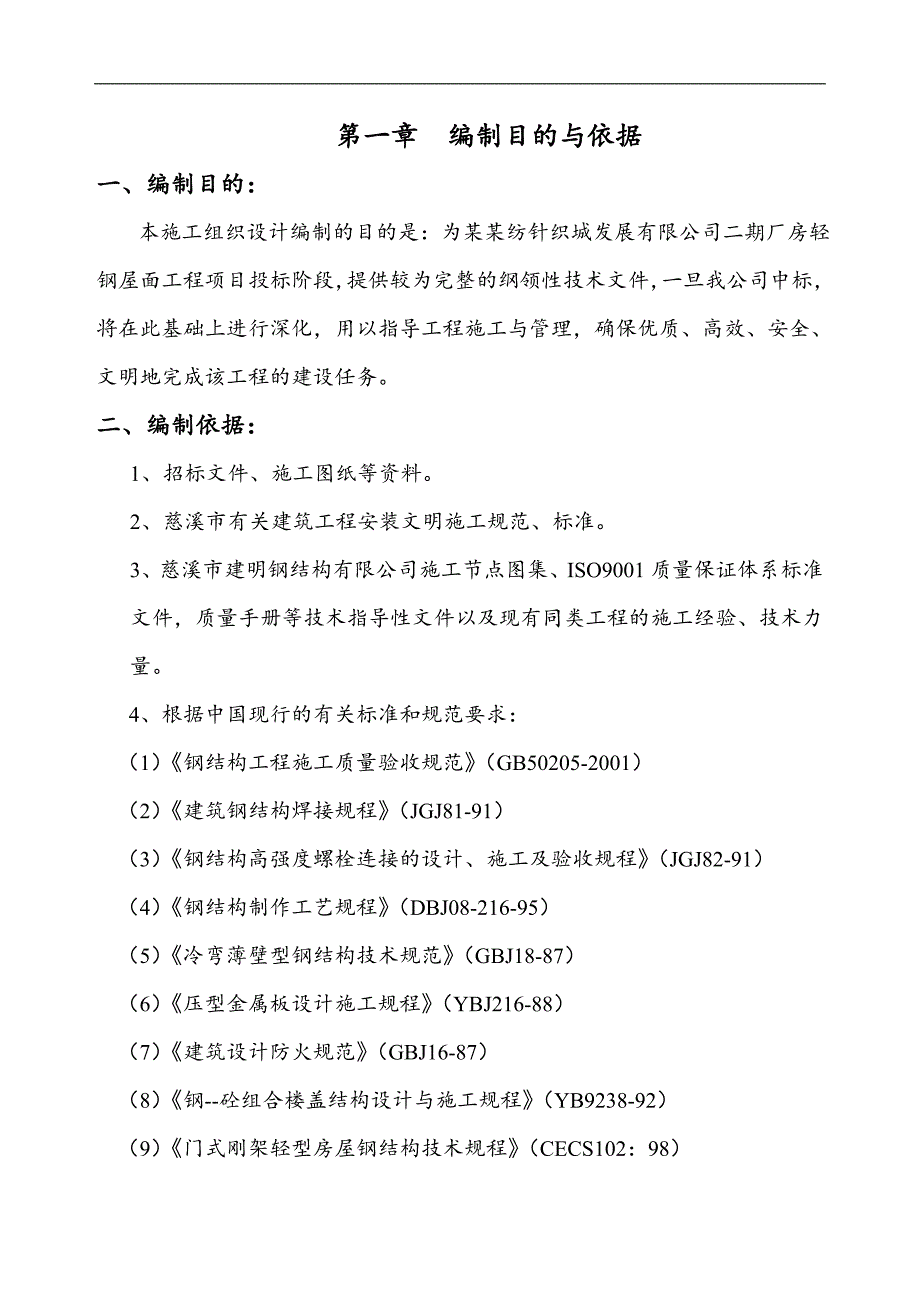 第一章　编制目的与依据

一、编制目的：

本施工组织设计编制的目的是：为某某纺针织城发展有限公司二期厂房轻钢屋面工程项目投标阶段，提供较为完整的纲领性技术文件，一旦我公司中标，将在此基础上进行深化，用以指导工程施工与管理，确保优质、高效、安全、文明地完成该工程的建设任务。

二、编制依据：

1、招标文件、施工图纸等资料。

2、慈溪市有关建筑工程安装文明施工规范、标准。

3、慈溪市建明钢结构有限公司施工节点图集、ISO9001 质量保证体系标准文件，质量手册等技术指导性文件以及现有同类工程的施工经验、技术力量。

4、根据中国现行的有关标准和规范要求：

(1)《钢结构工程施工质量验收规范》(GB50205-2001)

(2)《建筑钢结构焊接规程》(JGJ81-91)

(3)《钢结构高强度螺栓连接的设计、施工及验收规程》(JGJ82-91)

(4)《钢结构制作工艺规程》(DBJ08-216-95)

(5)《冷弯薄壁型钢结构技术规范》(GBJ18-87)

(6)《压型金属板设计施工规程》(YBJ216-88)

(7)《建筑设计防火规范》(GBJ16-87)

(8)《钢--砼组合楼盖结构设计与施工规程》(YB9238-92)

(9)《门式刚架轻型房屋钢结构技术规程》(CECS102：98)